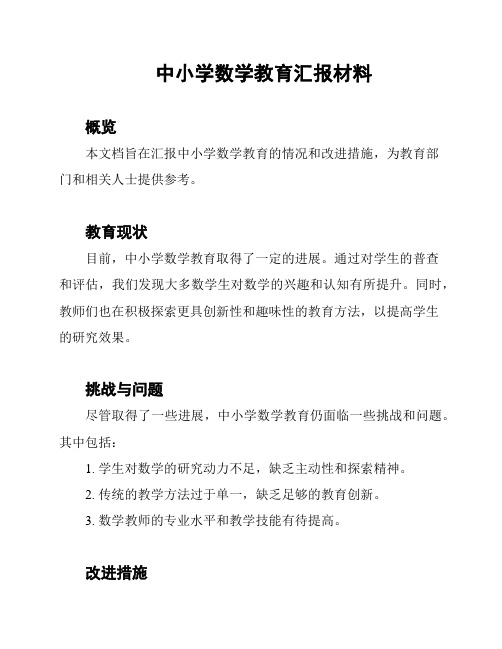 中小学数学教育汇报材料

概览

本文档旨在汇报中小学数学教育的情况和改进措施，为教育部门和相关人士提供参考。

教育现状

目前，中小学数学教育取得了一定的进展。通过对学生的普查和评估，我们发现大多数学生对数学的兴趣和认知有所提升。同时，教师们也在积极探索更具创新性和趣味性的教育方法，以提高学生的研究效果。

挑战与问题

尽管取得了一些进展，中小学数学教育仍面临一些挑战和问题。其中包括：

1. 学生对数学的研究动力不足，缺乏主动性和探索精神。

2. 传统的教学方法过于单一，缺乏足够的教育创新。

3. 数学教师的专业水平和教学技能有待提高。

改进措施